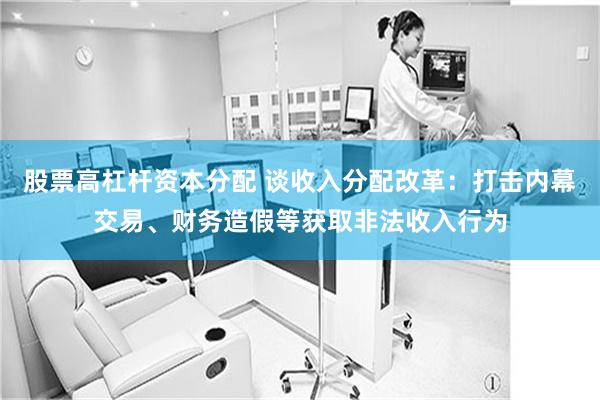 股票高杠杆资本分配 谈收入分配改革：打击内幕交易、财务造假等获取非法收入行为

②

①